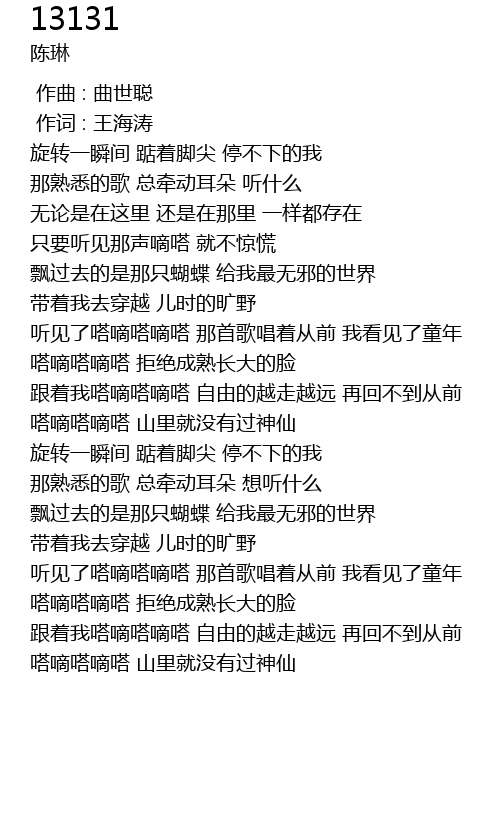 13131
陈琳

作曲 : 曲世聪
作词 : 王海涛
旋转一瞬间 踮着脚尖 停不下的我
那熟悉的歌 总牵动耳朵 听什么
无论是在这里 还是在那里 一样都存在
只要听见那声嘀嗒 就不惊慌
飘过去的是那只蝴蝶 给我最无邪的世界
带着我去穿越 儿时的旷野
听见了嗒嘀嗒嘀嗒 那首歌唱着从前 我看见了童年
嗒嘀嗒嘀嗒 拒绝成熟长大的脸
跟着我嗒嘀嗒嘀嗒 自由的越走越远 再回不到从前
嗒嘀嗒嘀嗒 山里就没有过神仙
旋转一瞬间 踮着脚尖 停不下的我
那熟悉的歌 总牵动耳朵 想听什么
飘过去的是那只蝴蝶 给我最无邪的世界
带着我去穿越 儿时的旷野
听见了嗒嘀嗒嘀嗒 那首歌唱着从前 我看见了童年
嗒嘀嗒嘀嗒 拒绝成熟长大的脸
跟着我嗒嘀嗒嘀嗒 自由的越走越远 再回不到从前
嗒嘀嗒嘀嗒 山里就没有过神仙